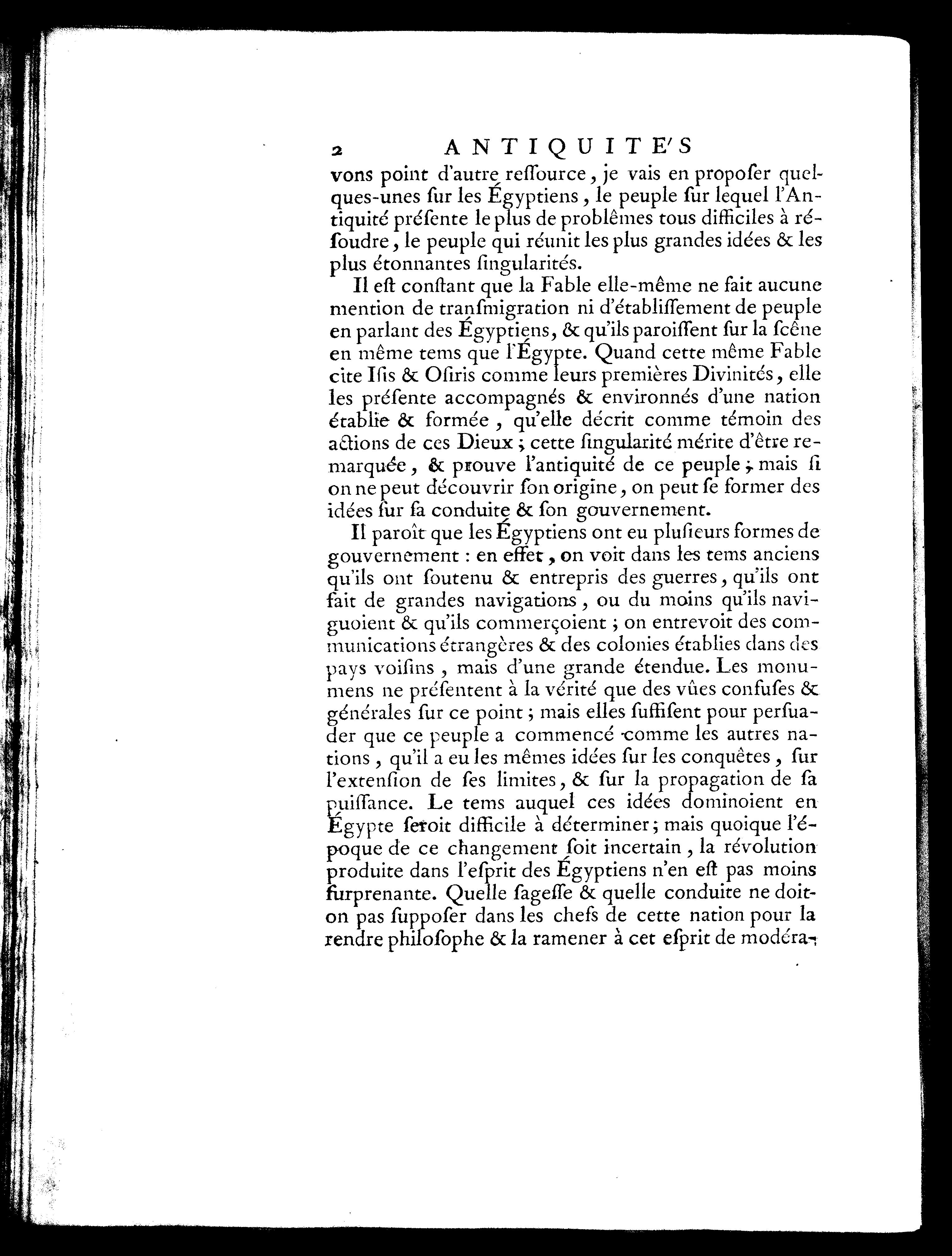 2 ANTIQUITE'S

vons point d'autre reſſource, je vais en propoſer quelques-unes ſur les Égyptiens, le peuple ſur lequel l'Antiquité préſente le plus de problêmes tous difficiles à réſoudre, le peuple qui réunit les plus grandes idées & les plus étonnantes ſingularités.

Il eſt conſtant que la Fable elle-même ne fait aucune mention de tranſmigration ni d'établiſſement de peuple en parlant des Égyptiens, & qu'ils paroiſſent ſur la ſcêne en même tems que l'Égypte. Quand cette même Fable cite Iſis & Oſiris comme leurs premières Divinités, elle les préſente accompagnés & environnés d'une nation établie & formée, qu'elle décrit comme témoin des actions de ces Dieux; cette ſingularité mérite d'être remarquée, & prouve l'antiquité de ce peuple; mais ſi on ne peut découvrir ſon origine, on peut ſe former des idées ſur ſa conduite & ſon gouvernement.

Il paroît que les Égyptiens ont eu pluſieurs formes de gouvernement : en effet, on voit dans les tems anciens qu'ils ont ſoutenu & entrepris des guerres, qu'ils ont fait de grandes navigations, ou du moins qu'ils naviguoient & qu'ils commerçoient; on entrevoit des communications étrangères & des colonies établies dans des pays voiſins, mais d'une grande étendue. Les monumens ne préſentent à la vérité que des vûes confuſes & générales ſur ce point; mais elles ſuffiſent pour perſuader que ce peuple a commencé comme les autres nations, qu'il a eu les mêmes idées ſur les conquêtes, ſur l'extenſion de ſes limites, & ſur la propagation de ſa puiſſance. Le tems auquel ces idées dominoient en Égypte ſeroit difficile à déterminer; mais quoique l'époque de ce changement ſoit incertain, la révolution produite dans l'eſprit des Égyptiens n'en eſt pas moins ſurprenante. Quelle ſageſſe & quelle conduite ne doit-on pas ſuppoſer dans les chefs de cette nation pour la rendre philoſophe & la ramener à cet eſprit de modéra-